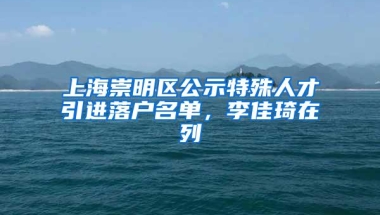 上海崇明区公示特殊人才引进落户名单，李佳琦在列